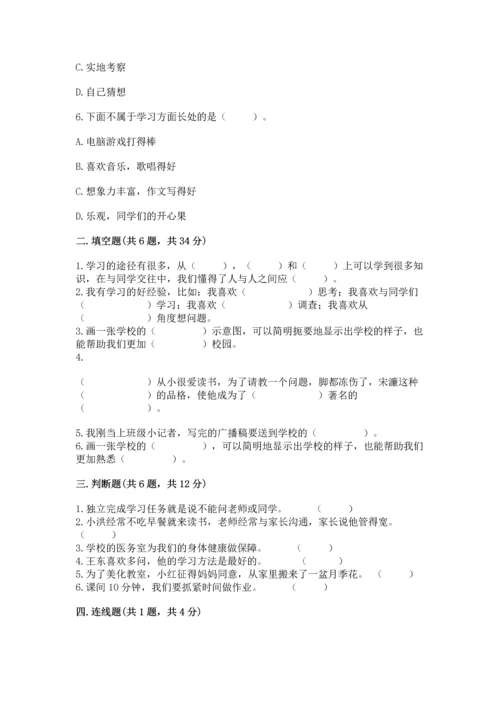 C. 实地考察

D. 自己猜想

6. 下面不属于学习方面长处的是（　　）。

A. 电脑游戏打得棒

B. 喜欢音乐，歌唱得好

C. 想象力丰富，作文写得好

D. 乐观，同学们的开心果

二. 填空题(共 6 题，共 34 分)

1. 学习的途径有很多，从（　　），（　　）和（　　）上可以学到很多知识，在与同学交往中，我们懂得了人与人之间应（　　）。
2. 我有学习的好经验，比如：我喜欢（　　）思考；我喜欢与同学们（　　）学习；我喜欢（　　）调查；我喜欢从（　　）角度想问题。
3. 画一张学校的（　　）示意图，可以简明扼要地显示出学校的样子，也能帮助我们更加（　　）校园。
4.

（　　）从小很爱读书，为了请教一个问题，脚都冻伤了，宋濂这种（　　）的品格，使他成为了（　　）著名的（　　）。

5. 我刚当上班级小记者，写完的广播稿要送到学校的（　　）。
6. 画一张学校的（　　），可以简明地显示出学校的样子，也能帮助我们更加熟悉（　　）。

三. 判断题(共 6 题，共 12 分)

1. 独立完成学习任务就是说不能问老师或同学。（　　）
2. 小洪经常不吃早餐就来读书，老师经常与家长沟通，家长说他管得宽。（　　）
3. 学校的医务室为我们的身体健康做保障。（　　）
4. 王东喜欢多问，他的学习方法是最好的。（　　）
5. 为了美化教室，小红征得妈妈同意，从家里搬来了一盆月季花。（　　）
6. 课间 10 分钟，我们要抓紧时间做作业。（　　）

四. 连线题(共 1 题，共 4 分)